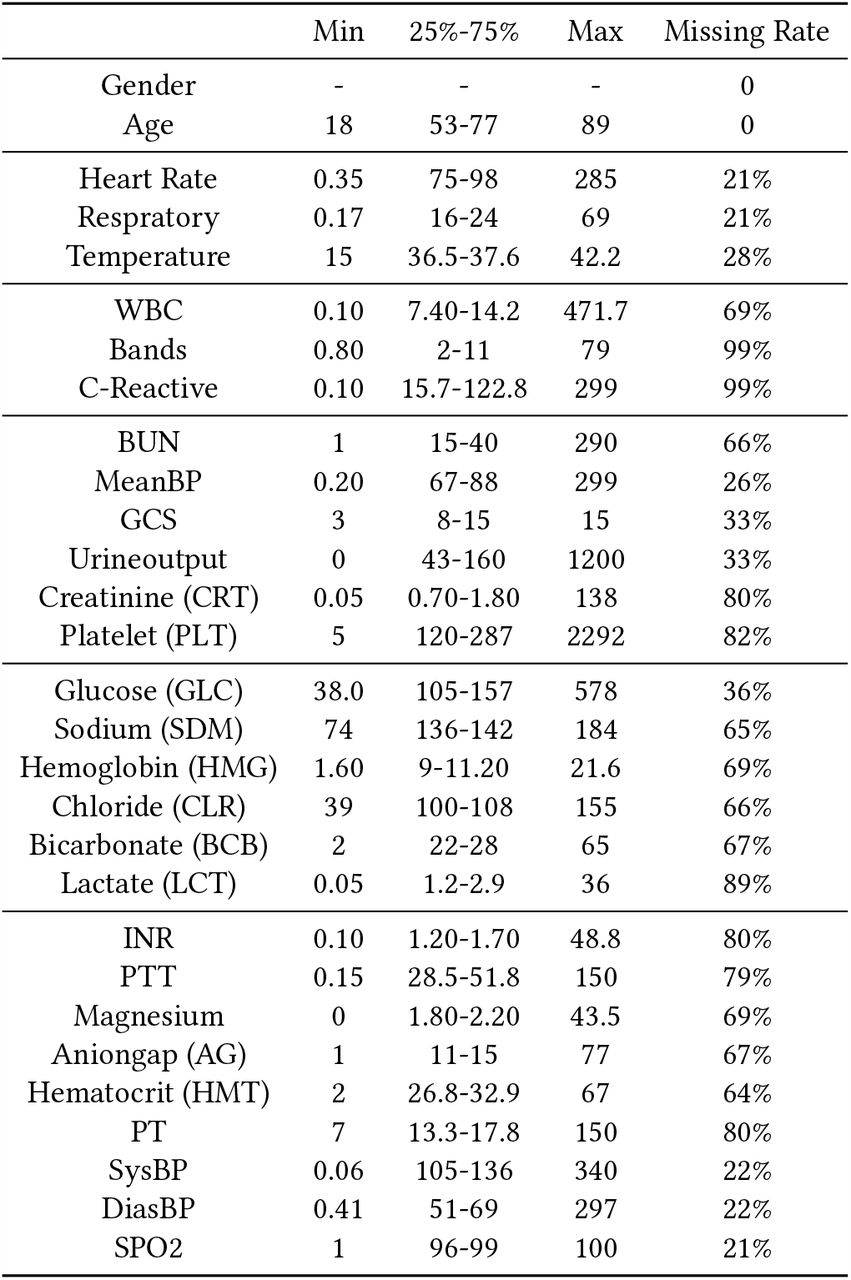 | | Min | 25%-75% | Max | Missing Rate |
|---|---|---|---|---|
| Gender | - | - | - | 0 |
| Age | 18 | 53-77 | 89 | 0 |
| Heart Rate | 0.35 | 75-98 | 285 | 21% |
| Respratory | 0.17 | 16-24 | 69 | 21% |
| Temperature | 15 | 36.5-37.6 | 42.2 | 28% |
| WBC | 0.10 | 7.40-14.2 | 471.7 | 69% |
| Bands | 0.80 | 2-11 | 79 | 99% |
| C-Reactive | 0.10 | 15.7-122.8 | 299 | 99% |
| BUN | 1 | 15-40 | 290 | 66% |
| MeanBP | 0.20 | 67-88 | 299 | 26% |
| GCS | 3 | 8-15 | 15 | 33% |
| Urineoutput | 0 | 43-160 | 1200 | 33% |
| Creatinine (CRT) | 0.05 | 0.70-1.80 | 138 | 80% |
| Platelet (PLT) | 5 | 120-287 | 2292 | 82% |
| Glucose (GLC) | 38.0 | 105-157 | 578 | 36% |
| Sodium (SDM) | 74 | 136-142 | 184 | 65% |
| Hemoglobin (HMG) | 1.60 | 9-11.20 | 21.6 | 69% |
| Chloride (CLR) | 39 | 100-108 | 155 | 66% |
| Bicarbonate (BCB) | 2 | 22-28 | 65 | 67% |
| Lactate (LCT) | 0.05 | 1.2-2.9 | 36 | 89% |
| INR | 0.10 | 1.20-1.70 | 48.8 | 80% |
| PTT | 0.15 | 28.5-51.8 | 150 | 79% |
| Magnesium | 0 | 1.80-2.20 | 43.5 | 69% |
| Aniongap (AG) | 1 | 11-15 | 77 | 67% |
| Hematocrit (HMT) | 2 | 26.8-32.9 | 67 | 64% |
| PT | 7 | 13.3-17.8 | 150 | 80% |
| SysBP | 0.06 | 105-136 | 340 | 22% |
| DiasBP | 0.41 | 51-69 | 297 | 22% |
| SPO2 | 1 | 96-99 | 100 | 21% |